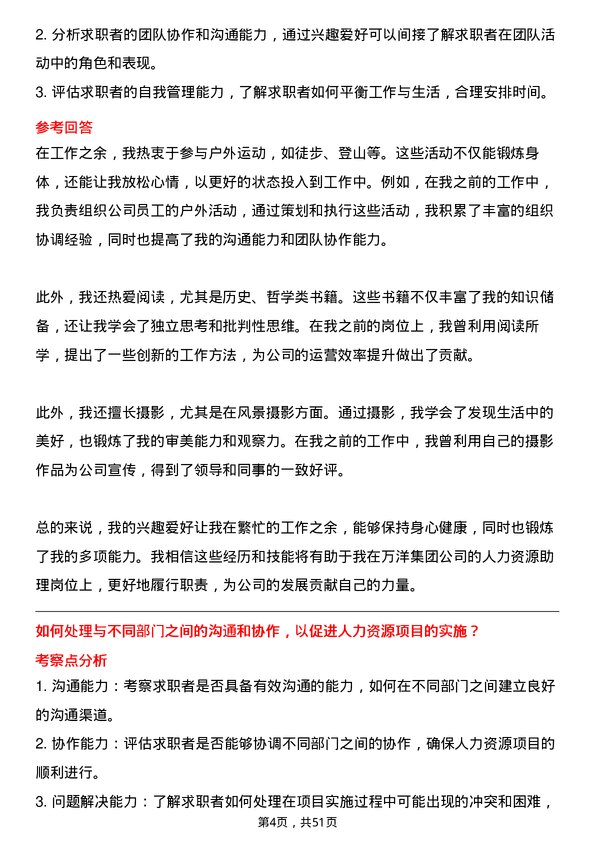 2. 分析求职者的团队协作和沟通能力，通过兴趣爱好可以间接了解求职者在团队活动中的角色和表现。
3. 评估求职者的自我管理能力，了解求职者如何平衡工作与生活，合理安排时间。

参考回答
在工作之余，我热衷于参与户外运动，如徒步、登山等。这些活动不仅能锻炼身体，还能让我放松心情，以更好的状态投入到工作中。例如，在我之前的工作中，我负责组织公司员工的户外活动，通过策划和执行这些活动，我积累了丰富的组织协调经验，同时也提高了我的沟通能力和团队协作能力。

此外，我还热爱阅读，尤其是历史、哲学类书籍。这些书籍不仅丰富了我的知识储备，还让我学会了独立思考和批判性思维。在我之前的岗位上，我曾利用阅读所学，提出了一些创新的工作方法，为公司的运营效率提升做出了贡献。

此外，我还擅长摄影，尤其是在风景摄影方面。通过摄影，我学会了发现生活中的美好，也锻炼了我的审美能力和观察力。在我之前的工作中，我曾利用自己的摄影作品为公司宣传，得到了领导和同事的一致好评。

总的来说，我的兴趣爱好让我在繁忙的工作之余，能够保持身心健康，同时也锻炼了我的多项能力。我相信这些经历和技能将有助于我在万洋集团公司的人力资源助理岗位上，更好地履行职责，为公司的发展贡献自己的力量。

如何处理与不同部门之间的沟通和协作，以促进人力资源项目的实施？
考察点分析
1. 沟通能力：考察求职者是否具备有效沟通的能力，如何在不同部门之间建立良好的沟通渠道。
2. 协作能力：评估求职者是否能够协调不同部门之间的协作，确保人力资源项目的顺利进行。
3. 问题解决能力：了解求职者如何处理在项目实施过程中可能出现的冲突和困难，
第4页，共51页